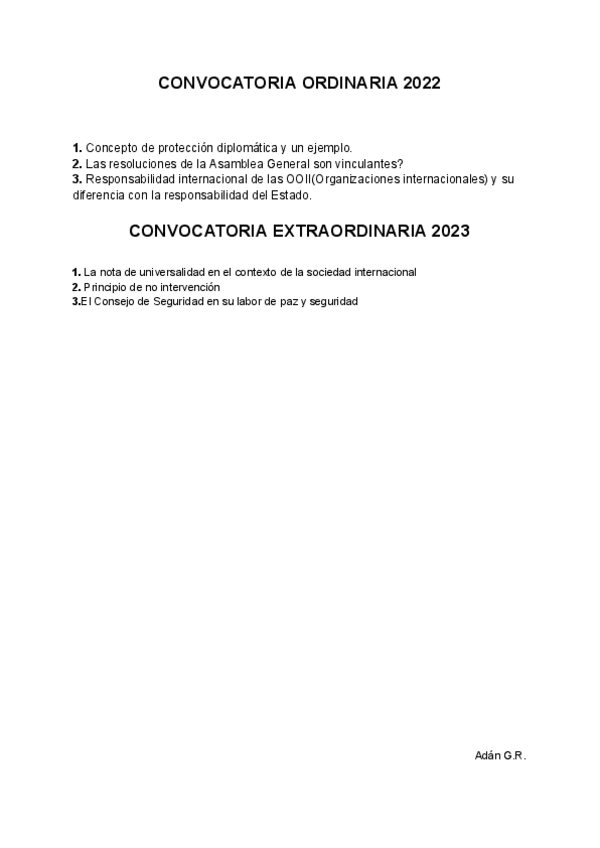 CONVOCATORIA ORDINARIA 2022

1. Concepto de protección diplomática y un ejemplo.
2. Las resoluciones de la Asamblea General son vinculantes?
3. Responsabilidad internacional de las OOII(Organizaciones internacionales) y su diferencia con la responsabilidad del Estado.

CONVOCATORIA EXTRAORDINARIA 2023

1. La nota de universalidad en el contexto de la sociedad internacional
2. Principio de no intervención
3.El Consejo de Seguridad en su labor de paz y seguridad

Adán G.R.